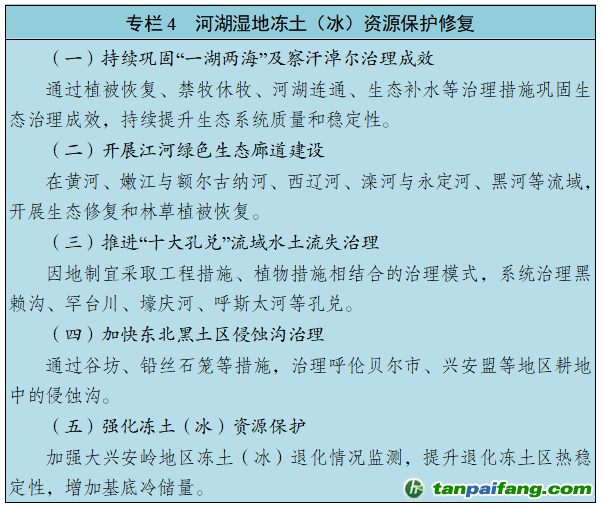 专栏 4　河湖湿地冻土（冰）资源保护修复

（一）持续巩固“一湖两海”及察汗淖尔治理成效

通过植被恢复、禁牧休牧、河湖连通、生态补水等治理措施巩固生态治理成效，持续提升生态系统质量和稳定性。

（二）开展江河绿色生态廊道建设

在黄河、嫩江与额尔古纳河、西辽河、滦河与永定河、黑河等流域，开展生态修复和林草植被恢复。

（三）推进“十大孔兑”流域水土流失治理

因地制宜采取工程措施、植物措施相结合的治理模式，系统治理黑赖沟、罕台川、壕庆河、呼斯太河等孔兑。

（四）加快东北黑土区侵蚀沟治理

通过谷坊、铅丝石笼等措施，治理呼伦贝尔市、兴安盟等地区耕地中的侵蚀沟。

（五）强化冻土（冰）资源保护

加强大兴安岭地区冻土（冰）退化情况监测，提升退化冻土区热稳定性，增加基底冷储量。

tanpaifang.com